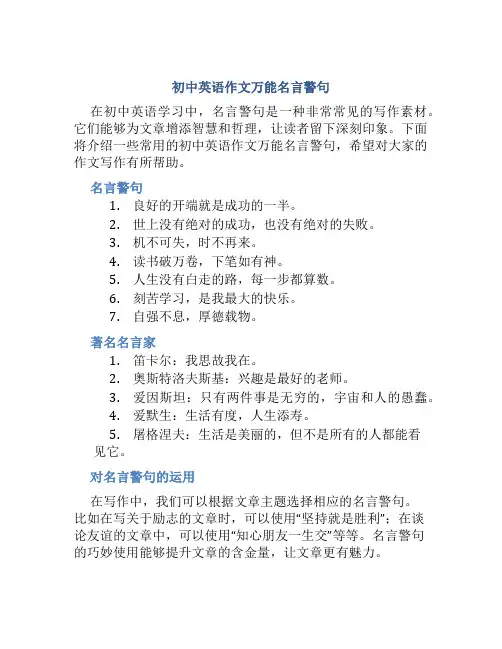 初中英语作文万能名言警句

在初中英语学习中，名言警句是一种非常常见的写作素材。它们能够为文章增添智慧和哲理，让读者留下深刻印象。下面将介绍一些常用的初中英语作文万能名言警句，希望对大家的作文写作有所帮助。

名言警句

1. 良好的开端就是成功的一半。
2. 世上没有绝对的成功，也没有绝对的失败。
3. 机不可失，时不再来。
4. 读书破万卷，下笔如有神。
5. 人生没有白走的路，每一步都算数。
6. 刻苦学习，是我最大的快乐。
7. 自强不息，厚德载物。

著名名言家

1. 笛卡尔：我思故我在。
2. 奥斯特洛夫斯基：兴趣是最好的老师。
3. 爱因斯坦：只有两件事是无穷的，宇宙和人的愚蠢。
4. 爱默生：生活有度，人生添寿。
5. 屠格涅夫：生活是美丽的，但不是所有的人都能看见它。

对名言警句的运用

在写作中，我们可以根据文章主题选择相应的名言警句。比如在写关于励志的文章时，可以使用“坚持就是胜利”；在谈论友谊的文章中，可以使用“知心朋友一生交”等等。名言警句的巧妙使用能够提升文章的含金量，让文章更有魅力。